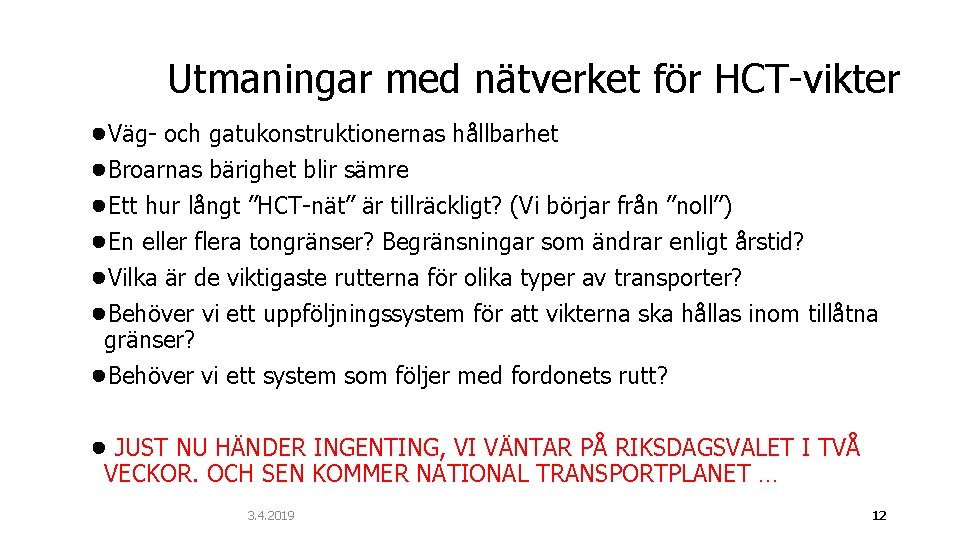 Utmaningar med nätverket för HCT-vikter

●Väg- och gatukonstruktionernas hållbarhet
●Broarnas bärighet blir sämre
●Ett hur långt ”HCT-nät” är tillräckligt? (Vi börjar från ”noll”)
●En eller flera tongränser? Begränsningar som ändrar enligt årstid?
●Vilka är de viktigaste rutterna för olika typer av transporter?
●Behöver vi ett uppföljningssystem för att vikterna ska hållas inom tillåtna gränser?
●Behöver vi ett system som följer med fordonets rutt?

● JUST NU HÄNDER INGENTING, VI VÄNTAR PÅ RIKSDAGSVALET I TVÅ VECKOR. OCH SEN KOMMER NATIONAL TRANSPORTPLANET …

3.4.2019

12